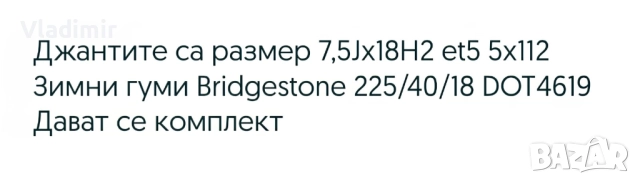 Vladimir

Джантите са размер 7,5Jx18H2 et5 5x112
Зимни гуми Bridgestone 225/40/18 DOT4619
Дават се комплект

BAZAR